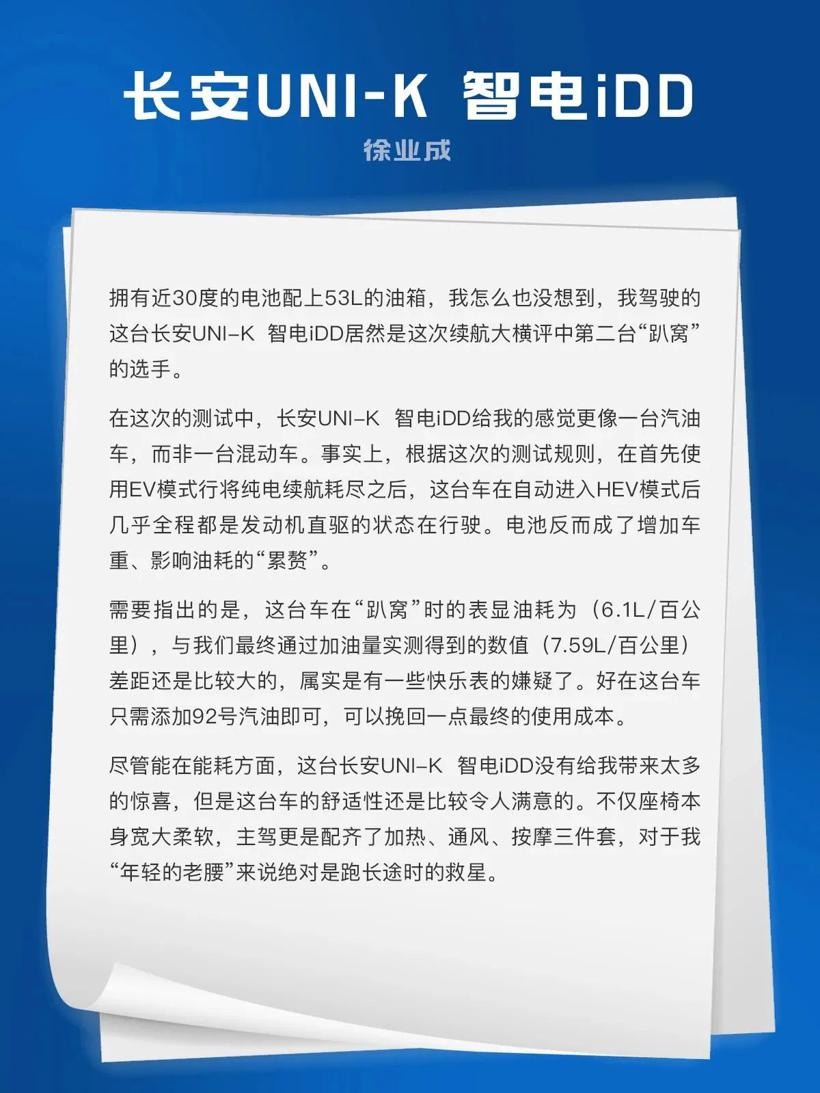 长安UNI-K 智电iDD

徐业成

拥有近30度的电池配上53L的油箱，我怎么也没想到，我驾驶的这台长安UNI-K 智电iDD居然是这次续航大横评中第二台“趴窝”的选手。

在这次的测试中，长安UNI-K 智电iDD给我的感觉更像一台汽油车，而非一台混动车。事实上，根据这次的测试规则，在首先使用EV模式行将纯电续航耗尽之后，这台车在自动进入HEV模式后几乎全程都是发动机直驱的状态在行驶。电池反而成了增加车重、影响油耗的“累赘”。

需要指出的是，这台车在“趴窝”时的表显油耗为（6.1L/百公里），与我们最终通过加油量实测得到的数值（7.59L/百公里）差距还是比较大的，属实是有一些快乐表的嫌疑了。好在这台车只需添加92号汽油即可，可以挽回一点最终的使用成本。

尽管能在能耗方面，这台长安UNI-K 智电iDD没有给我带来太多的惊喜，但是这台车的舒适性还是比较令人满意的。不仅座椅本身宽大柔软，主驾更是配齐了加热、通风、按摩三件套，对于我“年轻的老腰”来说绝对是跑长途时的救星。